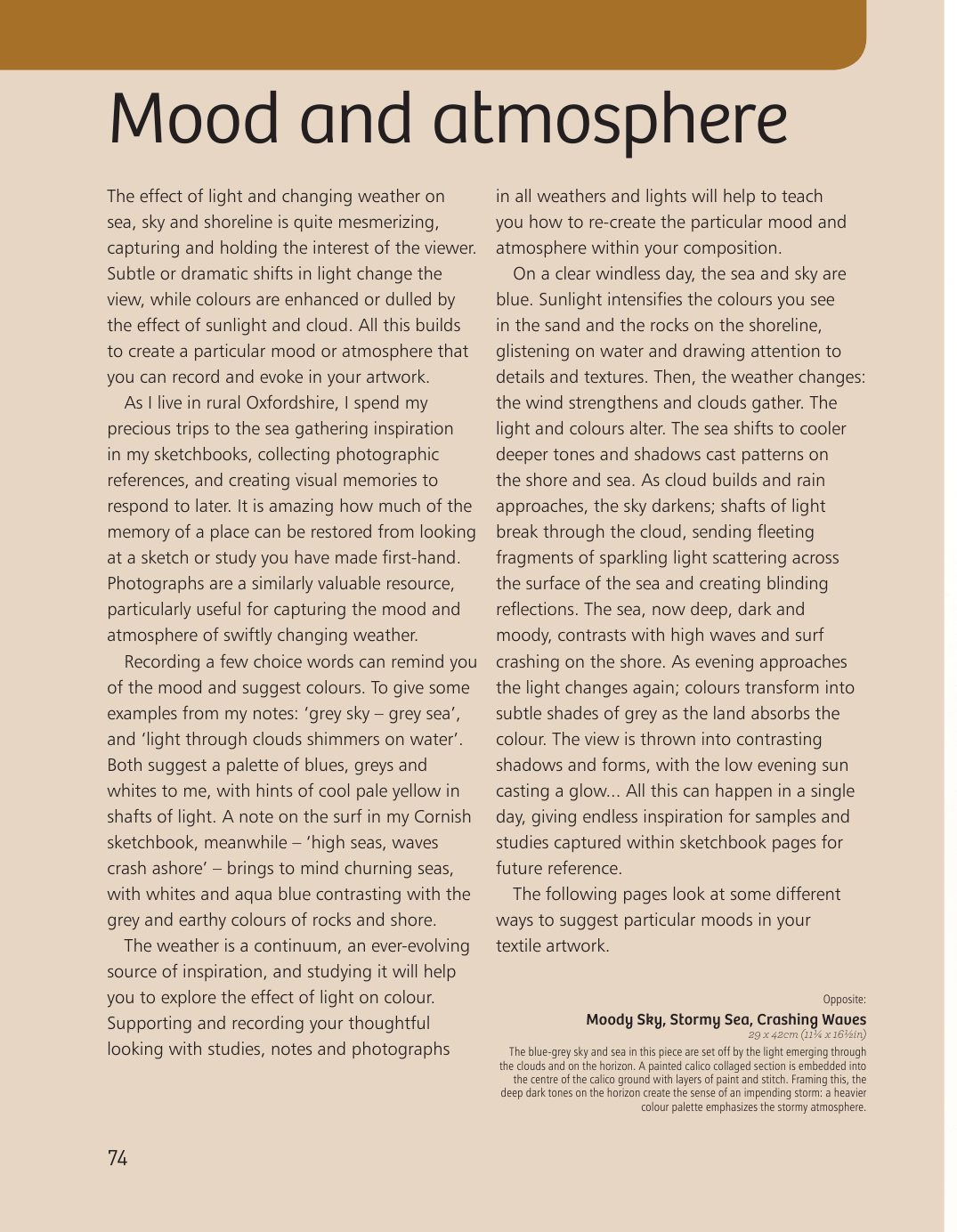 Mood and atmosphere

The effect of light and changing weather on sea, sky and shoreline is quite mesmerizing, capturing and holding the interest of the viewer. Subtle or dramatic shifts in light change the view, while colours are enhanced or dulled by the effect of sunlight and cloud. All this builds to create a particular mood or atmosphere that you can record and evoke in your artwork.

As I live in rural Oxfordshire, I spend my precious trips to the sea gathering inspiration in my sketchbooks, collecting photographic references, and creating visual memories to respond to later. It is amazing how much of the memory of a place can be restored from looking at a sketch or study you have made first-hand. Photographs are a similarly valuable resource, particularly useful for capturing the mood and atmosphere of swiftly changing weather.

Recording a few choice words can remind you of the mood and suggest colours. To give some examples from my notes: 'grey sky – grey sea', and 'light through clouds shimmers on water'. Both suggest a palette of blues, greys and whites to me, with hints of cool pale yellow in shafts of light. A note on the surf in my Cornish sketchbook, meanwhile – 'high seas, waves crash ashore' – brings to mind churning seas, with whites and aqua blue contrasting with the grey and earthy colours of rocks and shore.

The weather is a continuum, an ever-evolving source of inspiration, and studying it will help you to explore the effect of light on colour. Supporting and recording your thoughtful looking with studies, notes and photographs in all weathers and lights will help to teach you how to re-create the particular mood and atmosphere within your composition.

On a clear windless day, the sea and sky are blue. Sunlight intensifies the colours you see in the sand and the rocks on the shoreline, glistening on water and drawing attention to details and textures. Then, the weather changes: the wind strengthens and clouds gather. The light and colours alter. The sea shifts to cooler deeper tones and shadows cast patterns on the shore and sea. As cloud builds and rain approaches, the sky darkens; shafts of light break through the cloud, sending fleeting fragments of sparkling light scattering across the surface of the sea and creating blinding reflections. The sea, now deep, dark and moody, contrasts with high waves and surf crashing on the shore. As evening approaches the light changes again; colours transform into subtle shades of grey as the land absorbs the colour. The view is thrown into contrasting shadows and forms, with the low evening sun casting a glow... All this can happen in a single day, giving endless inspiration for samples and studies captured within sketchbook pages for future reference.

The following pages look at some different ways to suggest particular moods in your textile artwork.

Opposite:
Moody Sky, Stormy Sea, Crashing Waves
29 x 42cm (11¼ x 16½in)
The blue-grey sky and sea in this piece are set off by the light emerging through the clouds and on the horizon. A painted calico collaged section is embedded into the centre of the calico ground with layers of paint and stitch. Framing this, the deep dark tones on the horizon create the sense of an impending storm: a heavier colour palette emphasizes the stormy atmosphere.

74